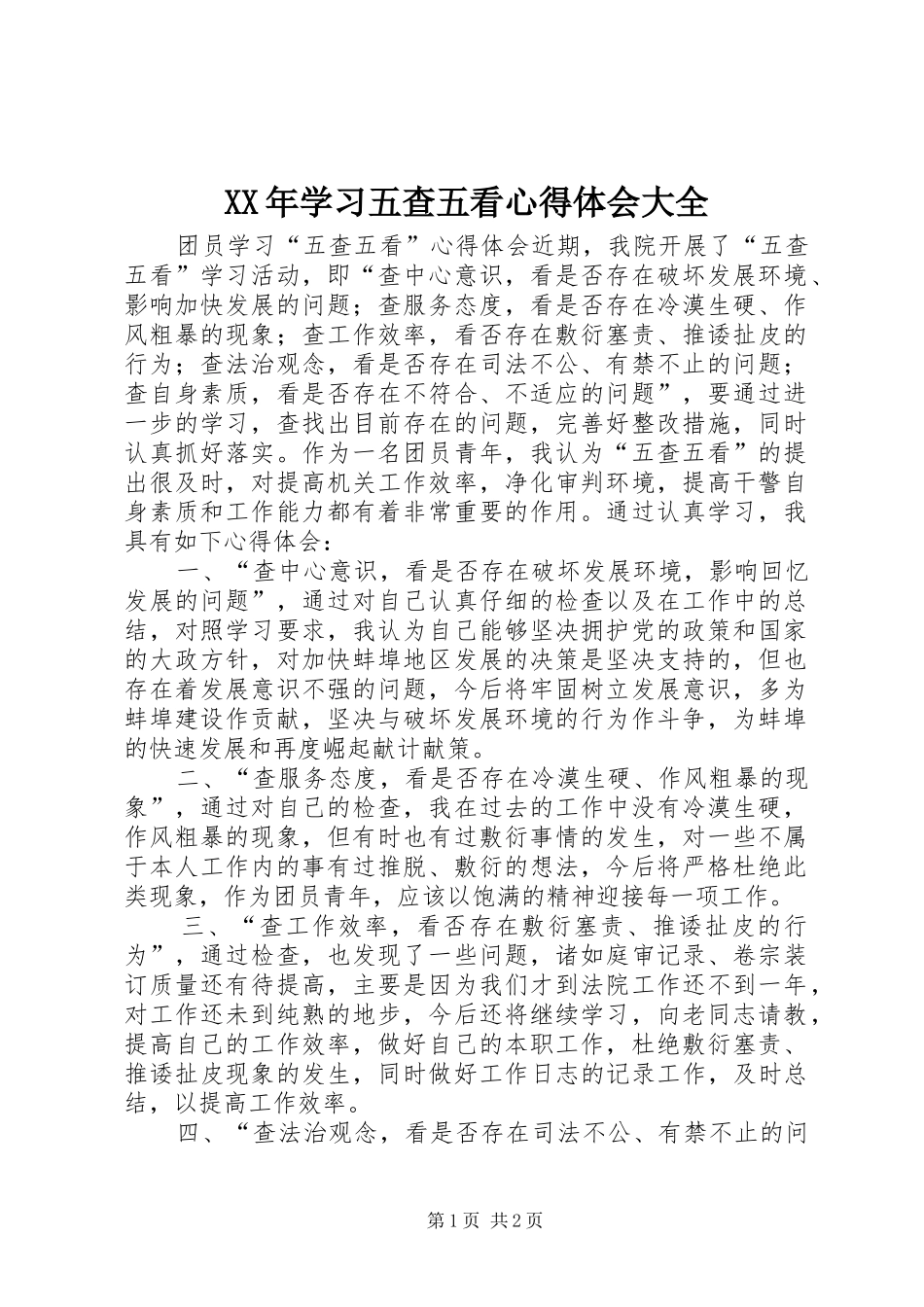 XX年学习五查五看心得体会大全

团员学习“五查五看”心得体会近期，我院开展了“五查五看”学习活动，即“查中心意识，看是否存在破坏发展环境、影响加快发展的问题；查服务态度，看是否存在冷漠生硬、作风粗暴的现象；查工作效率，看否存在敷衍塞责、推诿扯皮的行为；查法治观念，看是否存在司法不公、有禁不止的问题；查自身素质，看是否存在不符合、不适应的问题”，要通过进一步的学习，查找出目前存在的问题，完善好整改措施，同时认真抓好落实。作为一名团员青年，我认为“五查五看”的提出很及时，对提高机关工作效率，净化审判环境，提高干警自身素质和工作能力都有着非常重要的作用。通过认真学习，我具有如下心得体会：

一、“查中心意识，看是否存在破坏发展环境，影响回忆发展的问题”，通过对自己认真仔细的检查以及在工作中的总结，对照学习要求，我认为自己能够坚决拥护党的政策和国家的大政方针，对加快蚌埠地区发展的决策是坚决支持的，但也存在着发展意识不强的问题，今后将牢固树立发展意识，多为蚌埠建设作贡献，坚决与破坏发展环境的行为作斗争，为蚌埠的快速发展和再度崛起献计献策。

二、“查服务态度，看是否存在冷漠生硬、作风粗暴的现象”，通过对自己的检查，我在过去的工作中没有冷漠生硬，作风粗暴的现象，但有时也有过敷衍事情的发生，对一些不属于本人工作内的事有过推脱、敷衍的想法，今后将严格杜绝此类现象，作为团员青年，应该以饱满的精神迎接每一项工作。

三、“查工作效率，看否存在敷衍塞责、推诿扯皮的行为”，通过检查，也发现了一些问题，诸如庭审记录、卷宗装订质量还有待提高，主要是因为我们才到法院工作还不到一年，对工作还未到纯熟的地步，今后还将继续学习，向老同志请教，提高自己的工作效率，做好自己的本职工作，杜绝敷衍塞责、推诿扯皮现象的发生，同时做好工作日志的记录工作，及时总结，以提高工作效率。

四、“查法治观念，看是否存在司法不公、有禁不止的问

第1页 共2页